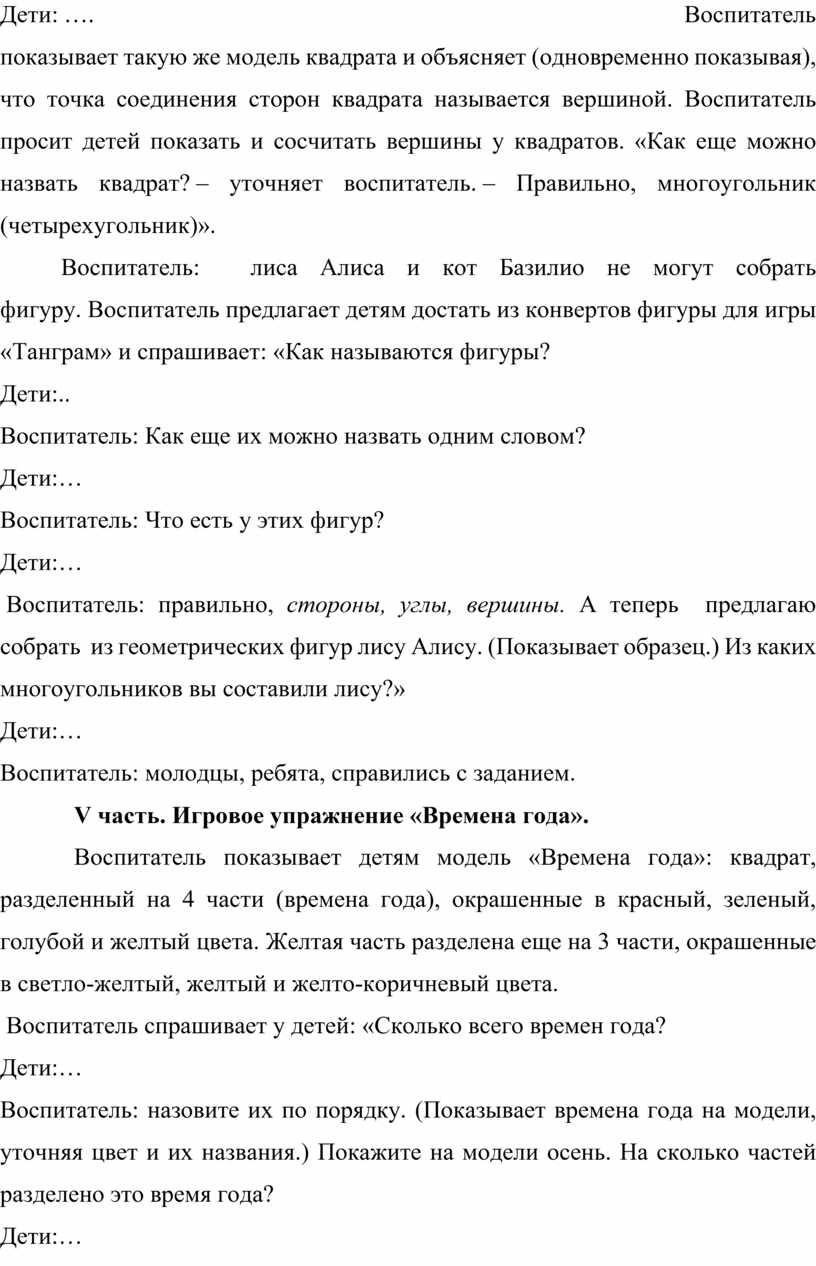 Дети: …. Воспитатель показывает такую же модель квадрата и объясняет (одновременно показывая), что точка соединения сторон квадрата называется вершиной. Воспитатель просит детей показать и сосчитать вершины у квадратов. «Как еще можно назвать квадрат? – уточняет воспитатель. – Правильно, многоугольник (четырехугольник)».

Воспитатель: лиса Алиса и кот Базилио не могут собрать фигуру. Воспитатель предлагает детям достать из конвертов фигуры для игры «Танграм» и спрашивает: «Как называются фигуры?

Дети:..

Воспитатель: Как еще их можно назвать одним словом?

Дети:…

Воспитатель: Что есть у этих фигур?

Дети:…

Воспитатель: правильно, стороны, углы, вершины. А теперь предлагаю собрать из геометрических фигур лису Алису. (Показывает образец.) Из каких многоугольников вы составили лису?»

Дети:…

Воспитатель: молодцы, ребята, справились с заданием.

V часть. Игровое упражнение «Времена года».

Воспитатель показывает детям модель «Времена года»: квадрат, разделенный на 4 части (времена года), окрашенные в красный, зеленый, голубой и желтый цвета. Желтая часть разделена еще на 3 части, окрашенные в светло-желтый, желтый и желто-коричневый цвета.

Воспитатель спрашивает у детей: «Сколько всего времен года?

Дети:…

Воспитатель: назовите их по порядку. (Показывает времена года на модели, уточняя цвет и их названия.) Покажите на модели осень. На сколько частей разделено это время года?

Дети:…